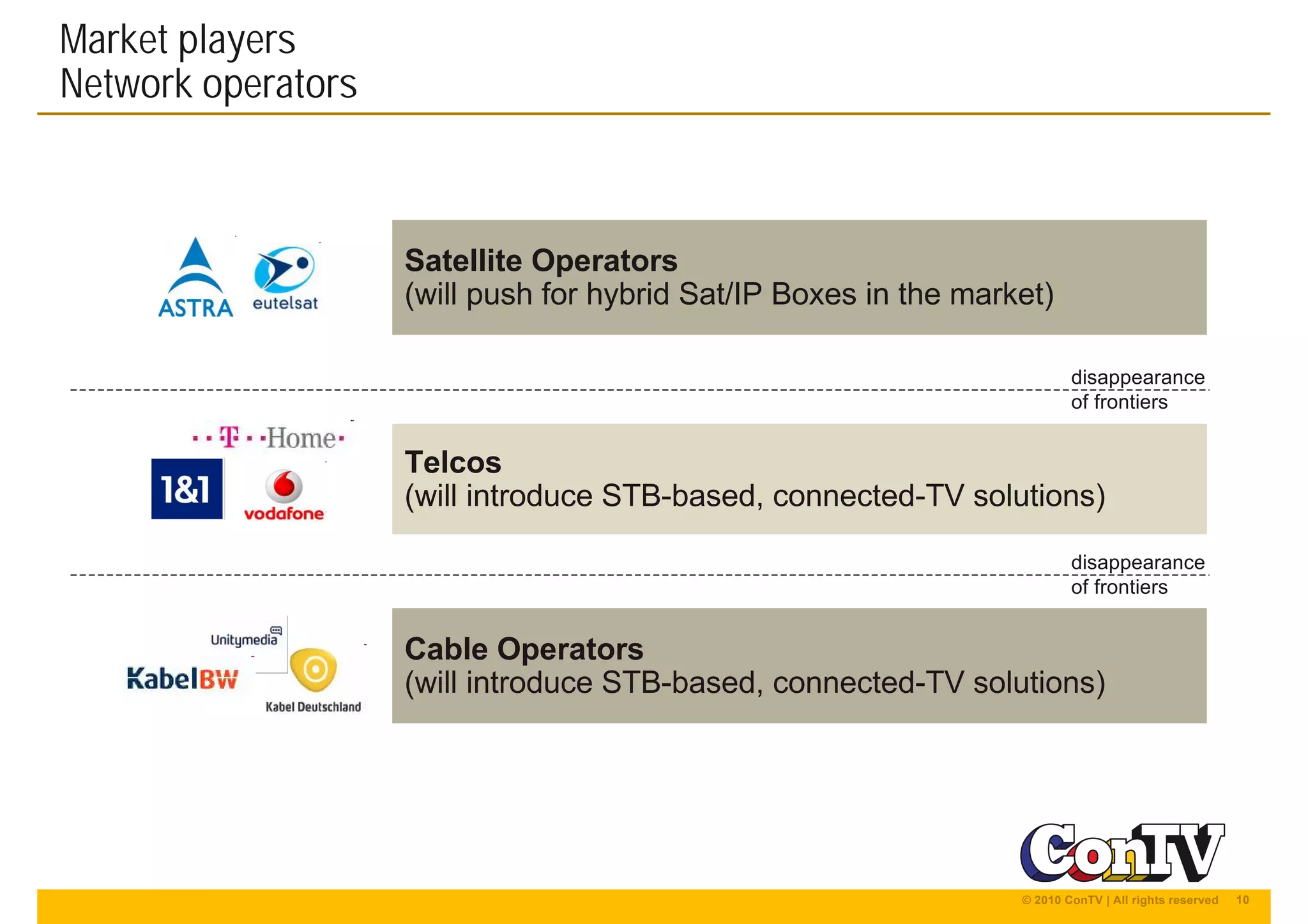 Market players
Network operators

ASTRA eutelsat

Satellite Operators
(will push for hybrid Sat/IP Boxes in the market)

disappearance of frontiers

T Home

1&1 vodafone

Telcos
(will introduce STB-based, connected-TV solutions)

disappearance of frontiers

Unitymedia

KabelBW

Kabel Deutschland

Cable Operators
(will introduce STB-based, connected-TV solutions)

ConTV

© 2010 ConTV | All rights reserved 10